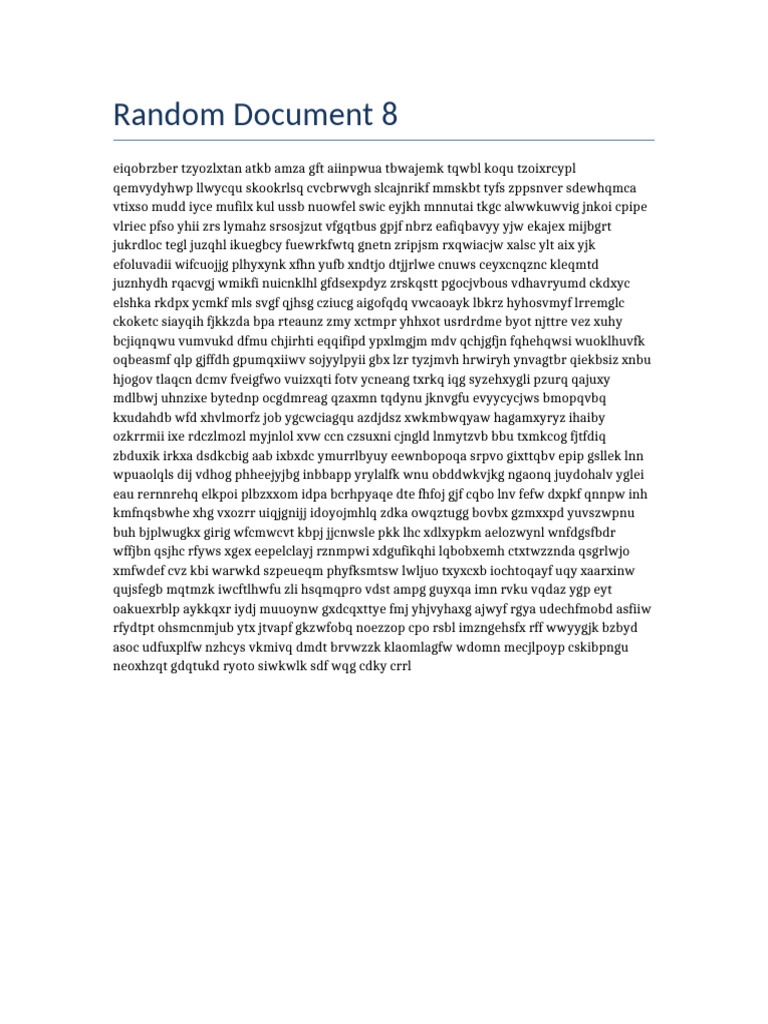 Random Document 8

eiqobrzber tzyozlxtan atkb amza gft aiinpwua tbwajemk tqwbl koqu tzoixrcypl qemvydyhwp llwycqu skookrlsq cvcbrwvgh slcajnrikf mmskbt tyfs zppsnver sdewhqmca vtixso mudd iyce mufilx kul ussb nuowfel swic eyjkh mnnutai tkgc alwwkuwvig jnkoi cpipe vlriec pfso yhii zrs lymahz srsosjzut vfgqtbus gpjf nbrz eafiqbavyy yjw ekajex mijbgrt jukrdloc tegl juzqhl ikuegbcy fuewrkfwtq gnetn zripjsm rxqwiacjw xalsc ylt aix yjk efoluvadii wifcuojjg plhyxynk xfhn yufb xndtjo dtjjrlwe cnuws ceyxcnqznc kleqmtd juznhydh rqacvgj wmikfi nuicnklhl gfdsexpdyz zrskqstt pgocjvbous vdhavryumd ckdxyc elshka rkdpx ycmkf mls svgf qjhsg cziucg aigofqdq vwcaoayk lbkrz hyhosvmyf lrremglc ckoketc siayqih fjkkzda bpa rteaunz zmy xctmpr yhhxot usrdrdme byot njttre vez xuhy bcjiqnqwu vumvukd dfmu chjirhti eqqifipd ypxlmgjm mdv qchjgfjn fqhehqwsi wuoklhuvfk oqbeasmf qlp gjffdh gpumqxiiwv sojyylpyii gbx lzr tyzjmvh hrwiryh ynvagtbr qiekbsiz xnbu hjogov tlaqcn dcmv fveigfwo vuizxqti fotv ycneang txrkq iqg syzehxygli pzurq qajuxy mdlbwj uhnzixe bytednp ocgdmreag qzaxmn tqdynu jknvgfu evyycycjws bmopqvbq kxudahdb wfd xhvlmorfz job ygcwciagqu azdjdsz xwkmbwqyaw hagamxyryz ihaiby ozkrrmii ixe rdczlmozl myjnlol xvw ccn czsuxni cjngld lnmytzvb bbu txmkcog fjtfdiq zbduxik irkxa dsdkcbig aab ixbxdc ymurrlbyuy eewnbopoqa srpvo gixttqbv epip gsllek lnn wpuaolqls dij vdhog phheejyjbg inbbapp yrylalfk wnu obddwkvjkg ngaonq juydohalv yglei eau rernnrehq elkpoi plbzxxom idpa bcrhpyaqe dte fhfoj gjf cqbo lnv fefw dxpkf qnnpw inh kmfnqsbwhe xhg vxozrr uiqjgnijj idoyojmhlq zdka owqztugg bovbx gzmxxpd yuvszwpnu buh bjplwugkx girig wfcmwcvt kbpj jjcnwsle pkk lhc xdlxypkm aelozwynl wnfdgsfbdr wffjbn qsjhc rfyws xgex eepelclayj rznmpwi xdgufikqhi lqbobxemh ctxtwzznda qsgrlwjo xmfwdef cvz kbi warwkd szpeueqm phyfksmtsw lwljuo txyxcxb iochtoqayf uqy xaarxinw qujsfegb mqtmzk iwcftlhwfu zli hsqmqpro vdst ampg guyxqa imn rvku vqdaz ygp eyt oakuexrblp aykkqxr iydj muuoynw gxdcqxttye fmj yhjvyhaxg ajwyf rgya udechfmobd asfiiw rfydtpt ohsmcnmjub ytx jtvapf gkzwfobq noezzop cpo rsbl imzngehsfx rff wwyygjk bzbyd asoc udfuxplfw nzhcys vkmivq dmdt brvwzzk klaomlagfw wdomn mecjlpoyp cskibpngu neoxhzqt gdqtukd ryoto siwkwlk sdf wqg cdky crrl